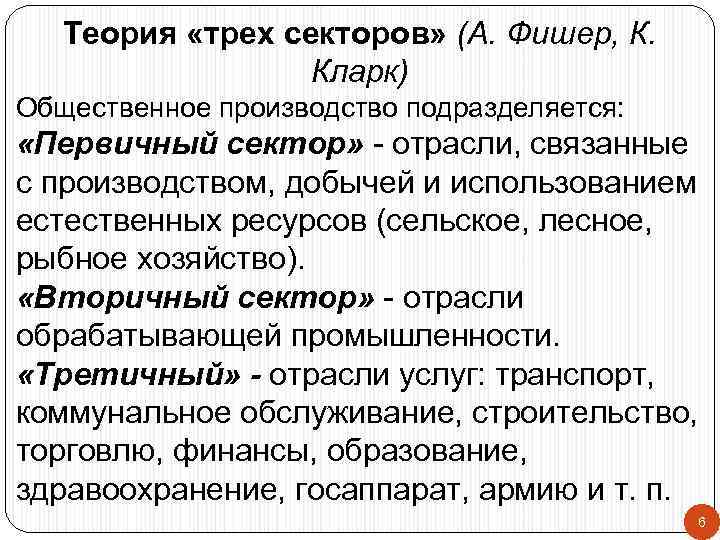 Теория «трех секторов» (А. Фишер, К. Кларк)

Общественное производство подразделяется:

«Первичный сектор» - отрасли, связанные с производством, добычей и использованием естественных ресурсов (сельское, лесное, рыбное хозяйство).

«Вторичный сектор» - отрасли обрабатывающей промышленности.

«Третичный» - отрасли услуг: транспорт, коммунальное обслуживание, строительство, торговлю, финансы, образование, здравоохранение, госаппарат, армию и т. п.

6